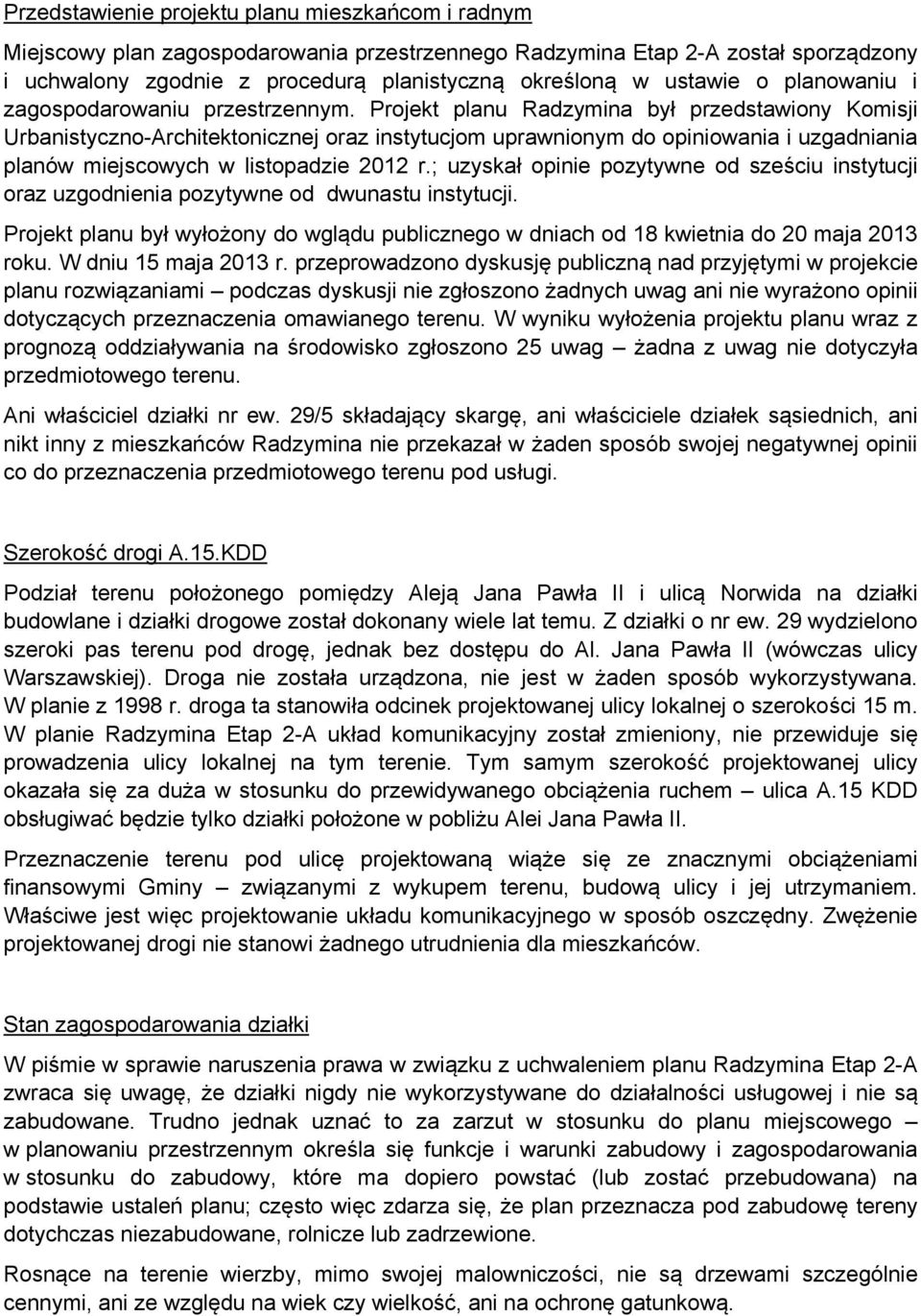 Przedstawienie projektu planu mieszkańcom i radnym

Miejscowy plan zagospodarowania przestrzennego Radzymina Etap 2-A został sporządzony i uchwalony zgodnie z procedurą planistyczną określoną w ustawie o planowaniu i zagospodarowaniu przestrzennym. Projekt planu Radzymina był przedstawiony Komisji Urbanistyczno-Architektonicznej oraz instytucjom uprawnionym do opiniowania i uzgadniania planów miejscowych w listopadzie 2012 r.; uzyskał opinie pozytywne od sześciu instytucji oraz uzgodnienia pozytywne od dwunastu instytucji.

Projekt planu był wyłożony do wglądu publicznego w dniach od 18 kwietnia do 20 maja 2013 roku. W dniu 15 maja 2013 r. przeprowadzono dyskusję publiczną nad przyjętymi w projekcie planu rozwiązaniami – podczas dyskusji nie zgłoszono żadnych uwag ani nie wyrażono opinii dotyczących przeznaczenia omawianego terenu. W wyniku wyłożenia projektu planu wraz z prognozą oddziaływania na środowisko zgłoszono 25 uwag – żadna z uwag nie dotyczyła przedmiotowego terenu.

Ani właściciel działki nr ew. 29/5 składający skargę, ani właściciele działek sąsiednich, ani nikt inny z mieszkańców Radzymina nie przekazał w żaden sposób swojej negatywnej opinii co do przeznaczenia przedmiotowego terenu pod usługi.

Szerokość drogi A.15.KDD

Podział terenu położonego pomiędzy Aleją Jana Pawła II i ulicą Norwida na działki budowlane i działki drogowe został dokonany wiele lat temu. Z działki o nr ew. 29 wydzielono szeroki pas terenu pod drogę, jednak bez dostępu do Al. Jana Pawła II (wówczas ulicy Warszawskiej). Droga nie została urządzona, nie jest w żaden sposób wykorzystywana. W planie z 1998 r. droga ta stanowiła odcinek projektowanej ulicy lokalnej o szerokości 15 m. W planie Radzymina Etap 2-A układ komunikacyjny został zmieniony, nie przewiduje się prowadzenia ulicy lokalnej na tym terenie. Tym samym szerokość projektowanej ulicy okazała się za duża w stosunku do przewidywanego obciążenia ruchem – ulica A.15 KDD obsługiwać będzie tylko działki położone w pobliżu Alei Jana Pawła II.

Przeznaczenie terenu pod ulicę projektowaną wiąże się ze znacznymi obciążeniami finansowymi Gminy – związanymi z wykupem terenu, budową ulicy i jej utrzymaniem. Właściwe jest więc projektowanie układu komunikacyjnego w sposób oszczędny. Zwężenie projektowanej drogi nie stanowi żadnego utrudnienia dla mieszkańców.

Stan zagospodarowania działki

W piśmie w sprawie naruszenia prawa w związku z uchwaleniem planu Radzymina Etap 2-A zwraca się uwagę, że działki nigdy nie wykorzystywane do działalności usługowej i nie są zabudowane. Trudno jednak uznać to za zarzut w stosunku do planu miejscowego – w planowaniu przestrzennym określa się funkcje i warunki zabudowy i zagospodarowania w stosunku do zabudowy, które ma dopiero powstać (lub zostać przebudowana) na podstawie ustaleń planu; często więc zdarza się, że plan przeznacza pod zabudowę tereny dotychczas niezabudowane, rolnicze lub zadrzewione.

Rosnące na terenie wierzby, mimo swojej malowniczości, nie są drzewami szczególnie cennymi, ani ze względu na wiek czy wielkość, ani na ochronę gatunkową.